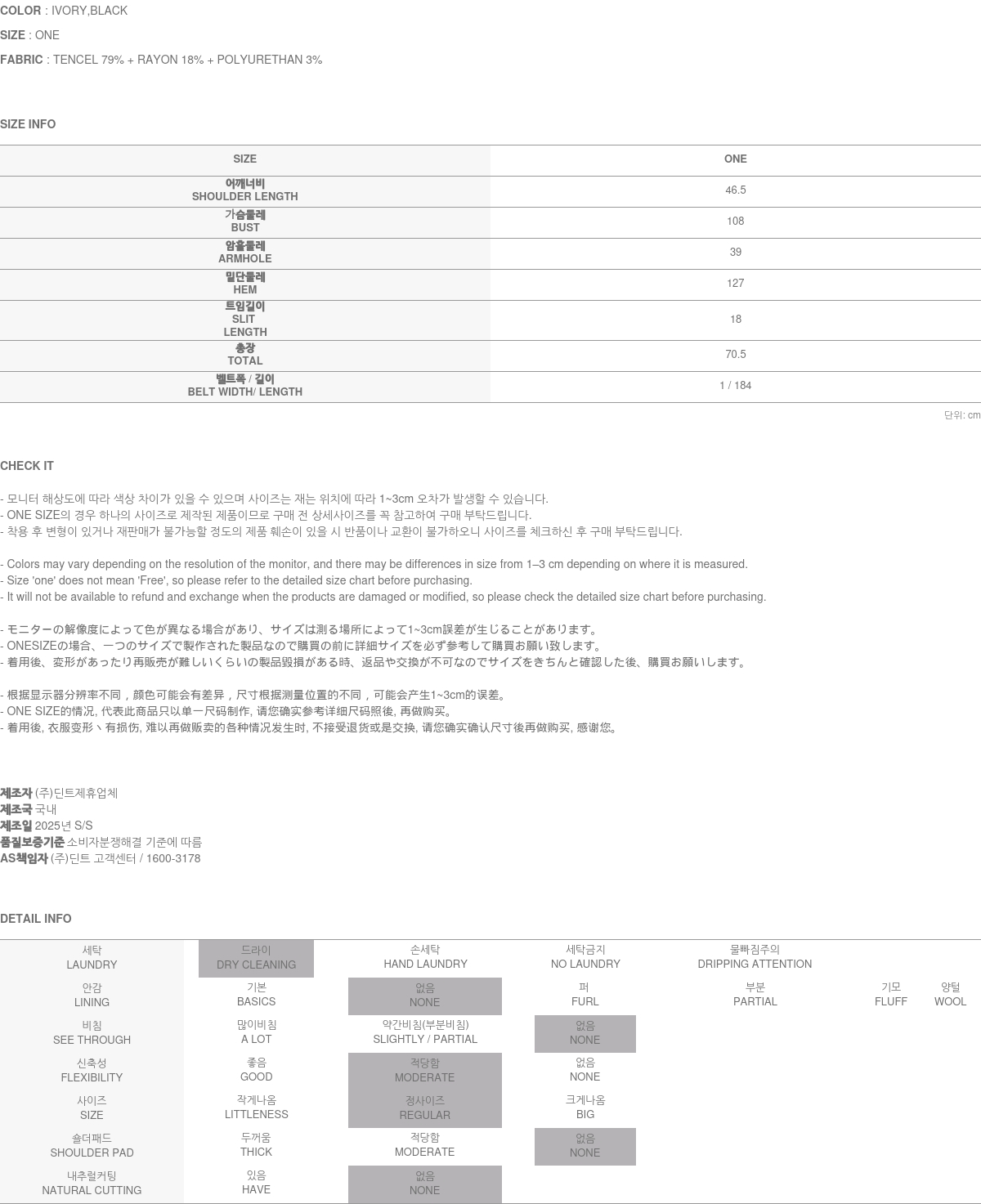 COLOR : IVORY,BLACK

SIZE : ONE

FABRIC : TENCEL 79% + RAYON 18% + POLYURETHAN 3%

SIZE INFO

| SIZE | ONE |
|---|---|
| 어깨너비 SHOULDER LENGTH | 46.5 |
| 가슴둘레 BUST | 108 |
| 암홀둘레 ARMHOLE | 39 |
| 밑단둘레 HEM | 127 |
| 트임길이 SLIT LENGTH | 18 |
| 총장 TOTAL | 70.5 |
| 벨트폭 / 길이 BELT WIDTH/ LENGTH | 1 / 184 |

단위: cm

CHECK IT

- 모니터 해상도에 따라 색상 차이가 있을 수 있으며 사이즈는 재는 위치에 따라 1~3cm 오차가 발생할 수 있습니다.
- ONE SIZE의 경우 하나의 사이즈로 제작된 제품이므로 구매 전 상세사이즈를 꼭 참고하여 구매 부탁드립니다.
- 착용 후 변형이 있거나 재판매가 불가능할 정도의 제품 훼손이 있을 시 반품이나 교환이 불가하오니 사이즈를 체크하신 후 구매 부탁드립니다.

- Colors may vary depending on the resolution of the monitor, and there may be differences in size from 1–3 cm depending on where it is measured.
- Size 'one' does not mean 'Free', so please refer to the detailed size chart before purchasing.
- It will not be available to refund and exchange when the products are damaged or modified, so please check the detailed size chart before purchasing.

- モニターの解像度によって色が異なる場合があり、サイズは測る場所によって1~3cm誤差が生じることがあります。
- ONESIZEの場合、一つのサイズで製作された製品なので購買の前に詳細サイズを必ず参考して購買お願い致します。
- 着用後、変形があったり再販売が難しいくらいの製品毀損がある時、返品や交換が不可なのでサイズをきちんと確認した後、購買お願いします。

- 根据显示器分辨率不同，颜色可能会有差异，尺寸根据测量位置的不同，可能会产生1~3cm的误差。
- ONE SIZE的情况, 代表此商品只以单一尺码制作, 请您确实参考详细尺码照後, 再做购买。
- 着用後, 衣服变形丶有损伤, 难以再做贩卖的各种情况发生时, 不接受退货或是交换, 请您确实确认尺寸後再做购买, 感谢您。

제조자 (주)딘트제휴업체
제조국 국내
제조일 2025년 S/S
품질보증기준 소비자분쟁해결 기준에 따름
AS책임자 (주)딘트 고객센터 / 1600-3178

DETAIL INFO

| 세탁 LAUNDRY | 드라이 DRY CLEANING | 손세탁 HAND LAUNDRY | 세탁금지 NO LAUNDRY | 물빠짐주의 DRIPPING ATTENTION | | |
|---|---|---|---|---|---|---|
| 안감 LINING | 기본 BASICS | 없음 NONE | 퍼 FURL | 부분 PARTIAL | 기모 FLUFF | 양털 WOOL |
| 비침 SEE THROUGH | 많이비침 A LOT | 약간비침(부분비침) SLIGHTLY / PARTIAL | 없음 NONE | | | |
| 신축성 FLEXIBILITY | 좋음 GOOD | 적당함 MODERATE | 없음 NONE | | | |
| 사이즈 SIZE | 작게나옴 LITTLENESS | 정사이즈 REGULAR | 크게나옴 BIG | | | |
| 숄더패드 SHOULDER PAD | 두꺼움 THICK | 적당함 MODERATE | 없음 NONE | | | |
| 내추럴커팅 NATURAL CUTTING | 있음 HAVE | 없음 NONE | | | | |